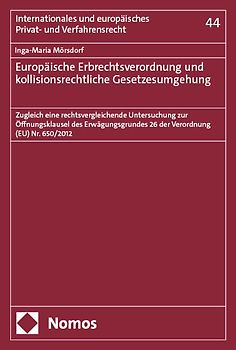 Internationales und europäisches Privat- und Verfahrensrecht

44

Inga-Maria Mörsdorf

Europäische Erbrechtsverordnung und kollisionsrechtliche Gesetzesumgehung

Zugleich eine rechtsvergleichende Untersuchung zur Öffnungsklausel des Erwägungsgrundes 26 der Verordnung (EU) Nr. 650/2012

Nomos